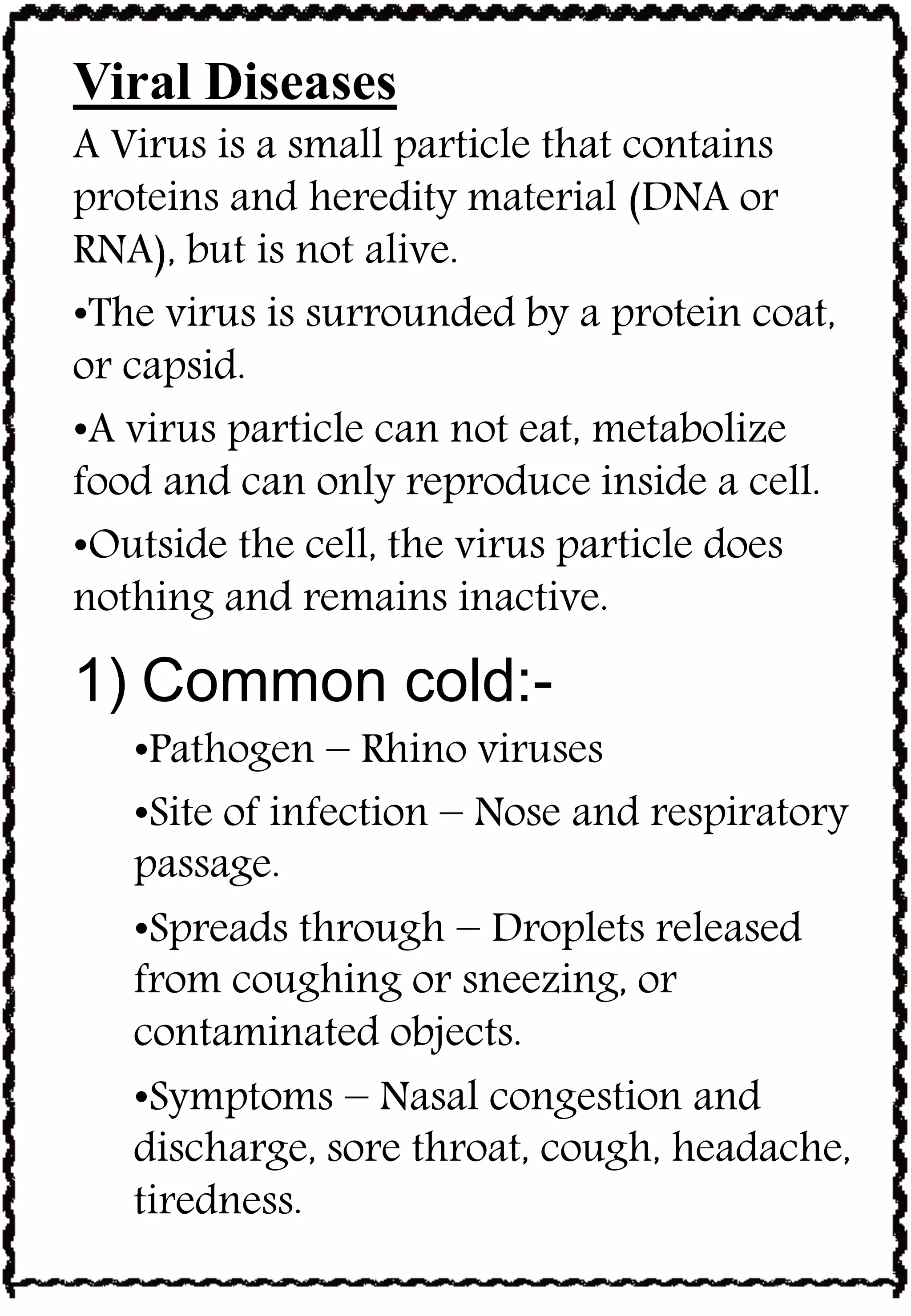 Viral Diseases

A Virus is a small particle that contains proteins and heredity material (DNA or RNA), but is not alive.

•The virus is surrounded by a protein coat, or capsid.

•A virus particle can not eat, metabolize food and can only reproduce inside a cell.

•Outside the cell, the virus particle does nothing and remains inactive.

1) Common cold:-

•Pathogen – Rhino viruses

•Site of infection – Nose and respiratory passage.

•Spreads through – Droplets released from coughing or sneezing, or contaminated objects.

•Symptoms – Nasal congestion and discharge, sore throat, cough, headache, tiredness.